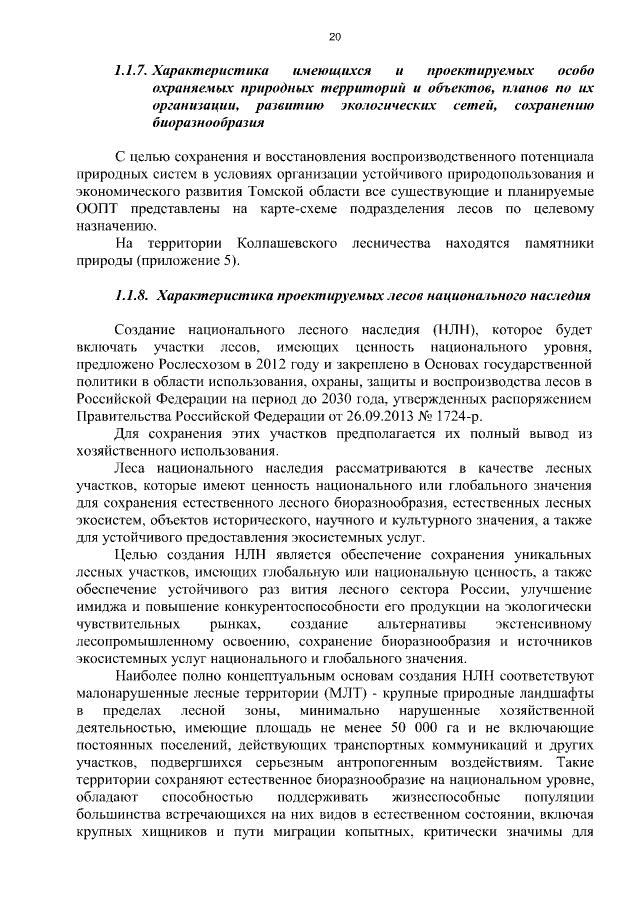 20

1.1.7. Характеристика имеющихся и проектируемых особо охраняемых природных территорий и объектов, планов по их организации, развитию экологических сетей, сохранению биоразнообразия

С целью сохранения и восстановления воспроизводственного потенциала природных систем в условиях организации устойчивого природопользования и экономического развития Томской области все существующие и планируемые ООПТ представлены на карте-схеме подразделения лесов по целевому назначению.

На территории Колпашевского лесничества находятся памятники природы (приложение 5).

1.1.8. Характеристика проектируемых лесов национального наследия

Создание национального лесного наследия (НЛН), которое будет включать участки лесов, имеющих ценность национального уровня, предложено Рослесхозом в 2012 году и закреплено в Основах государственной политики в области использования, охраны, защиты и воспроизводства лесов в Российской Федерации на период до 2030 года, утвержденных распоряжением Правительства Российской Федерации от 26.09.2013 № 1724-р.

Для сохранения этих участков предполагается их полный вывод из хозяйственного использования.

Леса национального наследия рассматриваются в качестве лесных участков, которые имеют ценность национального или глобального значения для сохранения естественного лесного биоразнообразия, естественных лесных экосистем, объектов исторического, научного и культурного значения, а также для устойчивого предоставления экосистемных услуг.

Целью создания НЛН является обеспечение сохранения уникальных лесных участков, имеющих глобальную или национальную ценность, а также обеспечение устойчивого раз вития лесного сектора России, улучшение имиджа и повышение конкурентоспособности его продукции на экологически чувствительных рынках, создание альтернативы экстенсивному лесопромышленному освоению, сохранение биоразнообразия и источников экосистемных услуг национального и глобального значения.

Наиболее полно концептуальным основам создания НЛН соответствуют малонарушенные лесные территории (МЛТ) - крупные природные ландшафты в пределах лесной зоны, минимально нарушенные хозяйственной деятельностью, имеющие площадь не менее 50 000 га и не включающие постоянных поселений, действующих транспортных коммуникаций и других участков, подвергшихся серьезным антропогенным воздействиям. Такие территории сохраняют естественное биоразнообразие на национальном уровне, обладают способностью поддерживать жизнеспособные популяции большинства встречающихся на них видов в естественном состоянии, включая крупных хищников и пути миграции копытных, критически значимы для